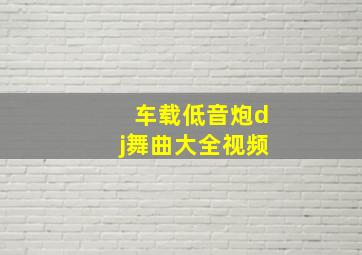 车载低音炮dj舞曲大全视频